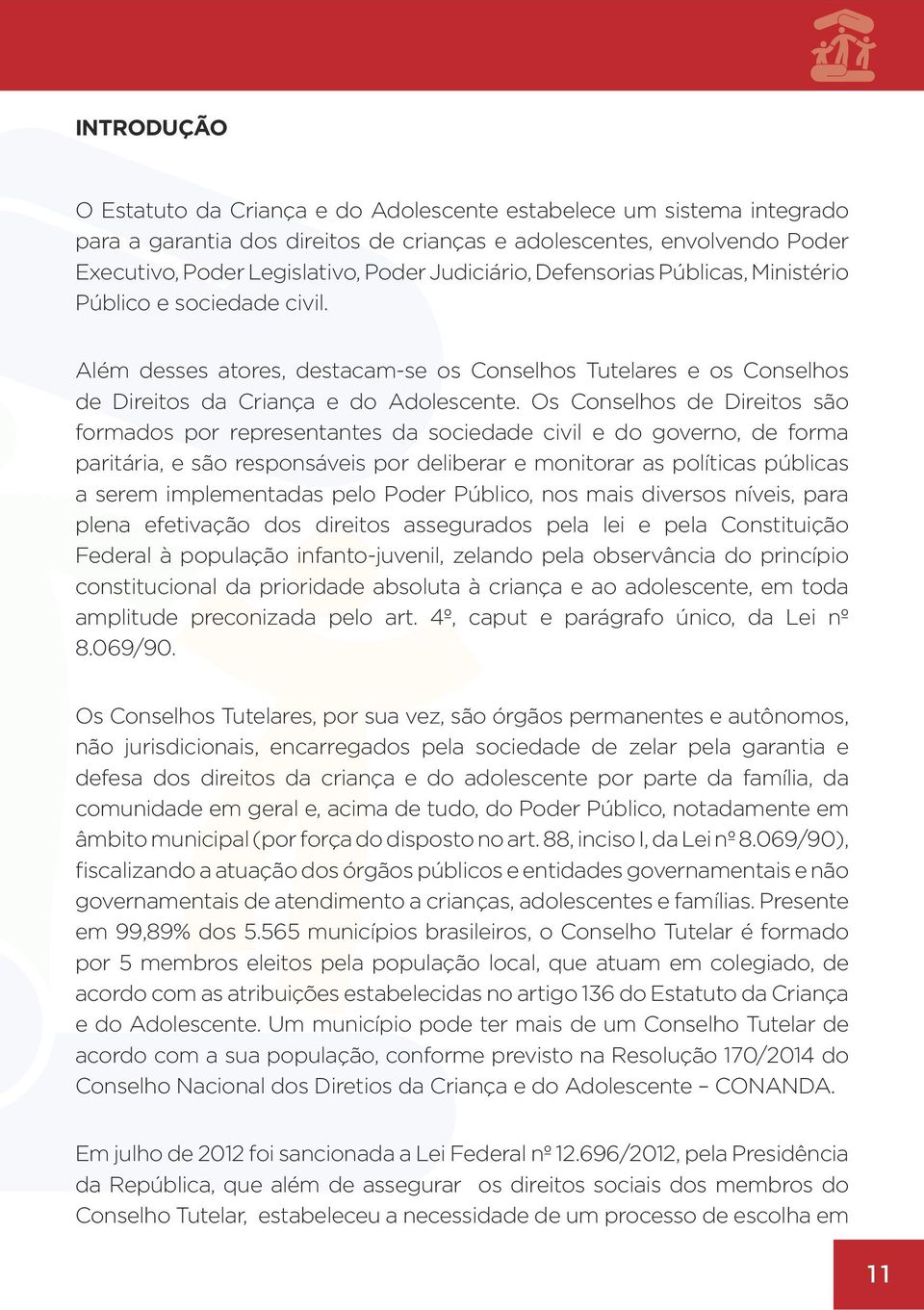 INTRODUÇÃO

O Estatuto da Criança e do Adolescente estabelece um sistema integrado para a garantia dos direitos de crianças e adolescentes, envolvendo Poder Executivo, Poder Legislativo, Poder Judiciário, Defensorias Públicas, Ministério Público e sociedade civil.

Além desses atores, destacam-se os Conselhos Tutelares e os Conselhos de Direitos da Criança e do Adolescente. Os Conselhos de Direitos são formados por representantes da sociedade civil e do governo, de forma paritária, e são responsáveis por deliberar e monitorar as políticas públicas a serem implementadas pelo Poder Público, nos mais diversos níveis, para plena efetivação dos direitos assegurados pela lei e pela Constituição Federal à população infanto-juvenil, zelando pela observância do princípio constitucional da prioridade absoluta à criança e ao adolescente, em toda amplitude preconizada pelo art. 4º, caput e parágrafo único, da Lei nº 8.069/90.

Os Conselhos Tutelares, por sua vez, são órgãos permanentes e autônomos, não jurisdicionais, encarregados pela sociedade de zelar pela garantia e defesa dos direitos da criança e do adolescente por parte da família, da comunidade em geral e, acima de tudo, do Poder Público, notadamente em âmbito municipal (por força do disposto no art. 88, inciso I, da Lei nº 8.069/90), fiscalizando a atuação dos órgãos públicos e entidades governamentais e não governamentais de atendimento a crianças, adolescentes e famílias. Presente em 99,89% dos 5.565 municípios brasileiros, o Conselho Tutelar é formado por 5 membros eleitos pela população local, que atuam em colegiado, de acordo com as atribuições estabelecidas no artigo 136 do Estatuto da Criança e do Adolescente. Um município pode ter mais de um Conselho Tutelar de acordo com a sua população, conforme previsto na Resolução 170/2014 do Conselho Nacional dos Diretios da Criança e do Adolescente – CONANDA.

Em julho de 2012 foi sancionada a Lei Federal nº 12.696/2012, pela Presidência da República, que além de assegurar os direitos sociais dos membros do Conselho Tutelar, estabeleceu a necessidade de um processo de escolha em

11